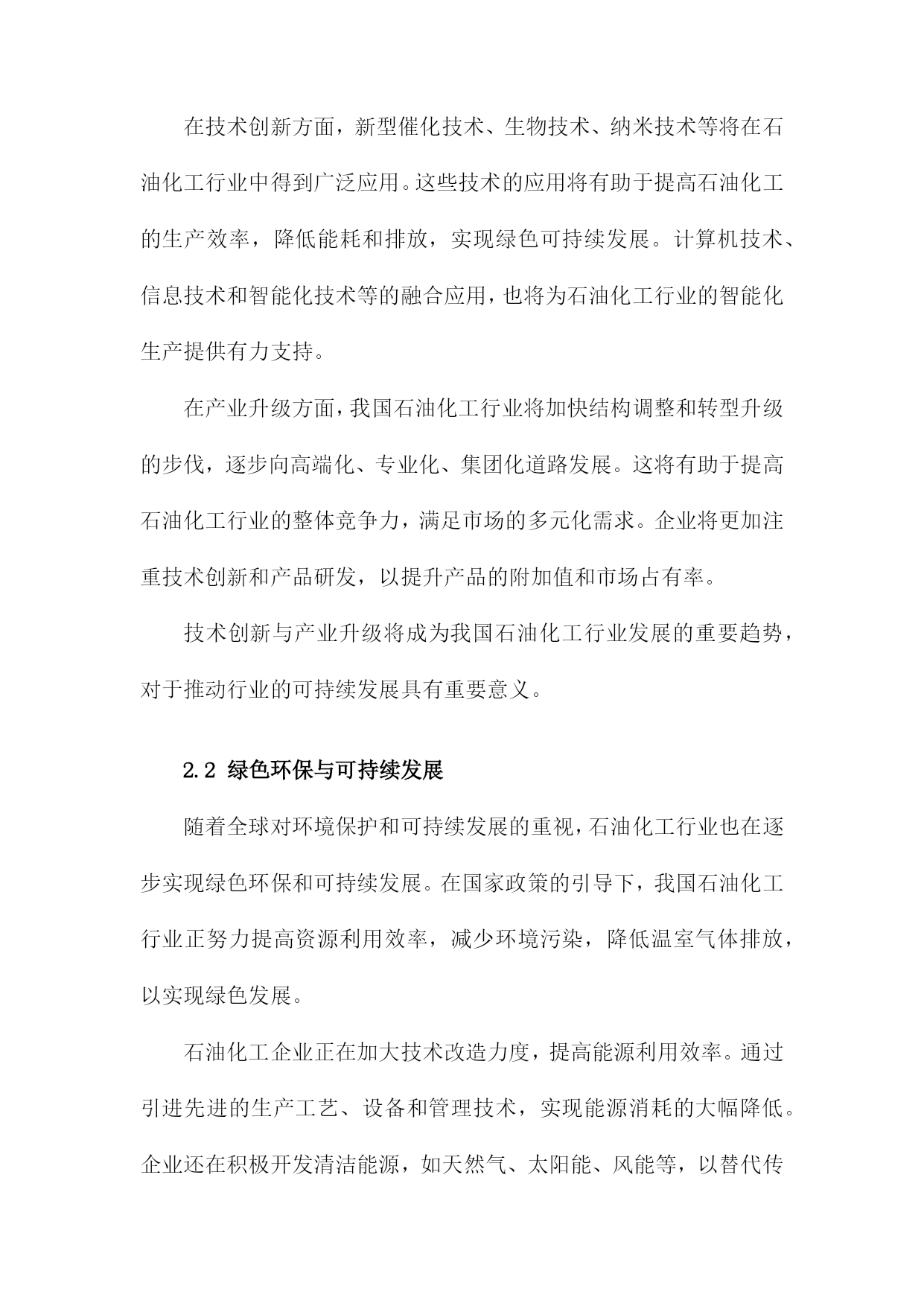 在技术创新方面，新型催化技术、生物技术、纳米技术等将在石油化工行业中得到广泛应用。这些技术的应用将有助于提高石油化工的生产效率，降低能耗和排放，实现绿色可持续发展。计算机技术、信息技术和智能化技术等的融合应用，也将为石油化工行业的智能化生产提供有力支持。

在产业升级方面，我国石油化工行业将加快结构调整和转型升级的步伐，逐步向高端化、专业化、集团化道路发展。这将有助于提高石油化工行业的整体竞争力，满足市场的多元化需求。企业将更加注重技术创新和产品研发，以提升产品的附加值和市场占有率。

技术创新与产业升级将成为我国石油化工行业发展的重要趋势，对于推动行业的可持续发展具有重要意义。

2.2 绿色环保与可持续发展

随着全球对环境保护和可持续发展的重视，石油化工行业也在逐步实现绿色环保和可持续发展。在国家政策的引导下，我国石油化工行业正努力提高资源利用效率，减少环境污染，降低温室气体排放，以实现绿色发展。

石油化工企业正在加大技术改造力度，提高能源利用效率。通过引进先进的生产工艺、设备和管理技术，实现能源消耗的大幅降低。企业还在积极开发清洁能源，如天然气、太阳能、风能等，以替代传